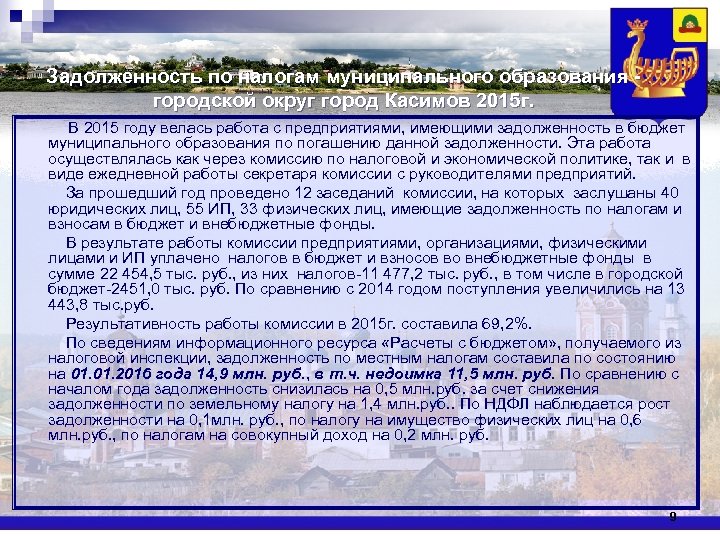 Задолженность по налогам муниципального образования - городской округ город Касимов 2015г.

В 2015 году велась работа с предприятиями, имеющими задолженность в бюджет муниципального образования по погашению данной задолженности. Эта работа осуществлялась как через комиссию по налоговой и экономической политике, так и в виде ежедневной работы секретаря комиссии с руководителями предприятий.

За прошедший год проведено 12 заседаний комиссии, на которых заслушаны 40 юридических лиц, 55 ИП, 33 физических лиц, имеющие задолженность по налогам и взносам в бюджет и внебюджетные фонды.

В результате работы комиссии предприятиями, организациями, физическими лицами и ИП уплачено налогов в бюджет и взносов во внебюджетные фонды в сумме 22 454,5 тыс. руб., из них налогов-11 477,2 тыс. руб., в том числе в городской бюджет-2451,0 тыс. руб. По сравнению с 2014 годом поступления увеличились на 13 443,8 тыс.руб.

Результативность работы комиссии в 2015г. составила 69,2%.

По сведениям информационного ресурса «Расчеты с бюджетом», получаемого из налоговой инспекции, задолженность по местным налогам составила по состоянию на 01.01.2016 года 14,9 млн. руб., в т.ч. недоимка 11,5 млн. руб. По сравнению с началом года задолженность снизилась на 0,5 млн.руб. за счет снижения задолженности по земельному налогу на 1,4 млн.руб.. По НДФЛ наблюдается рост задолженности на 0,1млн. руб., по налогу на имущество физических лиц на 0,6 млн.руб., по налогам на совокупный доход на 0,2 млн. руб.

9